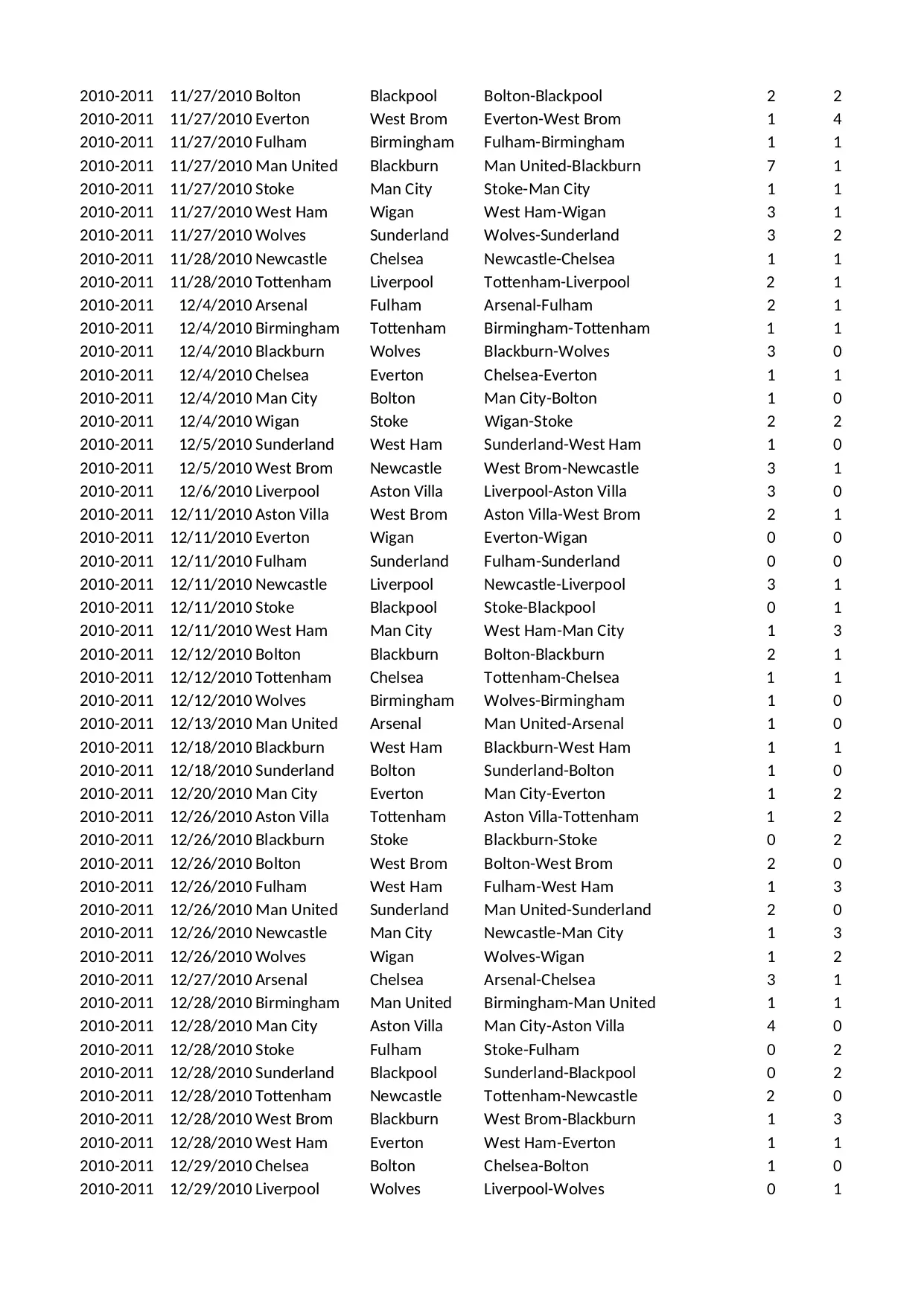 | | | | | | | |
|---|---|---|---|---|---|---|
| 2010-2011 | 11/27/2010 | Bolton | Blackpool | Bolton-Blackpool | 2 | 2 |
| 2010-2011 | 11/27/2010 | Everton | West Brom | Everton-West Brom | 1 | 4 |
| 2010-2011 | 11/27/2010 | Fulham | Birmingham | Fulham-Birmingham | 1 | 1 |
| 2010-2011 | 11/27/2010 | Man United | Blackburn | Man United-Blackburn | 7 | 1 |
| 2010-2011 | 11/27/2010 | Stoke | Man City | Stoke-Man City | 1 | 1 |
| 2010-2011 | 11/27/2010 | West Ham | Wigan | West Ham-Wigan | 3 | 1 |
| 2010-2011 | 11/27/2010 | Wolves | Sunderland | Wolves-Sunderland | 3 | 2 |
| 2010-2011 | 11/28/2010 | Newcastle | Chelsea | Newcastle-Chelsea | 1 | 1 |
| 2010-2011 | 11/28/2010 | Tottenham | Liverpool | Tottenham-Liverpool | 2 | 1 |
| 2010-2011 | 12/4/2010 | Arsenal | Fulham | Arsenal-Fulham | 2 | 1 |
| 2010-2011 | 12/4/2010 | Birmingham | Tottenham | Birmingham-Tottenham | 1 | 1 |
| 2010-2011 | 12/4/2010 | Blackburn | Wolves | Blackburn-Wolves | 3 | 0 |
| 2010-2011 | 12/4/2010 | Chelsea | Everton | Chelsea-Everton | 1 | 1 |
| 2010-2011 | 12/4/2010 | Man City | Bolton | Man City-Bolton | 1 | 0 |
| 2010-2011 | 12/4/2010 | Wigan | Stoke | Wigan-Stoke | 2 | 2 |
| 2010-2011 | 12/5/2010 | Sunderland | West Ham | Sunderland-West Ham | 1 | 0 |
| 2010-2011 | 12/5/2010 | West Brom | Newcastle | West Brom-Newcastle | 3 | 1 |
| 2010-2011 | 12/6/2010 | Liverpool | Aston Villa | Liverpool-Aston Villa | 3 | 0 |
| 2010-2011 | 12/11/2010 | Aston Villa | West Brom | Aston Villa-West Brom | 2 | 1 |
| 2010-2011 | 12/11/2010 | Everton | Wigan | Everton-Wigan | 0 | 0 |
| 2010-2011 | 12/11/2010 | Fulham | Sunderland | Fulham-Sunderland | 0 | 0 |
| 2010-2011 | 12/11/2010 | Newcastle | Liverpool | Newcastle-Liverpool | 3 | 1 |
| 2010-2011 | 12/11/2010 | Stoke | Blackpool | Stoke-Blackpool | 0 | 1 |
| 2010-2011 | 12/11/2010 | West Ham | Man City | West Ham-Man City | 1 | 3 |
| 2010-2011 | 12/12/2010 | Bolton | Blackburn | Bolton-Blackburn | 2 | 1 |
| 2010-2011 | 12/12/2010 | Tottenham | Chelsea | Tottenham-Chelsea | 1 | 1 |
| 2010-2011 | 12/12/2010 | Wolves | Birmingham | Wolves-Birmingham | 1 | 0 |
| 2010-2011 | 12/13/2010 | Man United | Arsenal | Man United-Arsenal | 1 | 0 |
| 2010-2011 | 12/18/2010 | Blackburn | West Ham | Blackburn-West Ham | 1 | 1 |
| 2010-2011 | 12/18/2010 | Sunderland | Bolton | Sunderland-Bolton | 1 | 0 |
| 2010-2011 | 12/20/2010 | Man City | Everton | Man City-Everton | 1 | 2 |
| 2010-2011 | 12/26/2010 | Aston Villa | Tottenham | Aston Villa-Tottenham | 1 | 2 |
| 2010-2011 | 12/26/2010 | Blackburn | Stoke | Blackburn-Stoke | 0 | 2 |
| 2010-2011 | 12/26/2010 | Bolton | West Brom | Bolton-West Brom | 2 | 0 |
| 2010-2011 | 12/26/2010 | Fulham | West Ham | Fulham-West Ham | 1 | 3 |
| 2010-2011 | 12/26/2010 | Man United | Sunderland | Man United-Sunderland | 2 | 0 |
| 2010-2011 | 12/26/2010 | Newcastle | Man City | Newcastle-Man City | 1 | 3 |
| 2010-2011 | 12/26/2010 | Wolves | Wigan | Wolves-Wigan | 1 | 2 |
| 2010-2011 | 12/27/2010 | Arsenal | Chelsea | Arsenal-Chelsea | 3 | 1 |
| 2010-2011 | 12/28/2010 | Birmingham | Man United | Birmingham-Man United | 1 | 1 |
| 2010-2011 | 12/28/2010 | Man City | Aston Villa | Man City-Aston Villa | 4 | 0 |
| 2010-2011 | 12/28/2010 | Stoke | Fulham | Stoke-Fulham | 0 | 2 |
| 2010-2011 | 12/28/2010 | Sunderland | Blackpool | Sunderland-Blackpool | 0 | 2 |
| 2010-2011 | 12/28/2010 | Tottenham | Newcastle | Tottenham-Newcastle | 2 | 0 |
| 2010-2011 | 12/28/2010 | West Brom | Blackburn | West Brom-Blackburn | 1 | 3 |
| 2010-2011 | 12/28/2010 | West Ham | Everton | West Ham-Everton | 1 | 1 |
| 2010-2011 | 12/29/2010 | Chelsea | Bolton | Chelsea-Bolton | 1 | 0 |
| 2010-2011 | 12/29/2010 | Liverpool | Wolves | Liverpool-Wolves | 0 | 1 |